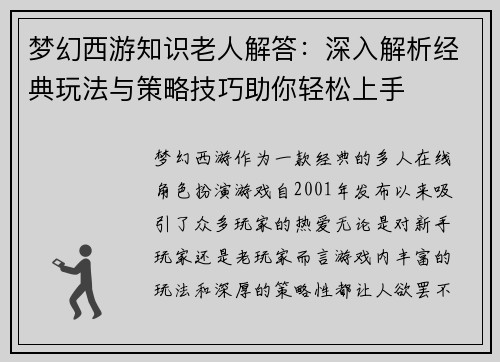 梦幻西游知识老人解答：深入解析经典玩法与策略技巧助你轻松上手

梦幻西游作为一款经典的多人在线角色扮演游戏自2001年发布以来吸引了众多玩家的热爱无论是对新手玩家还是老玩家而言游戏内丰富的玩法和深厚的策略性都让人欲罢不